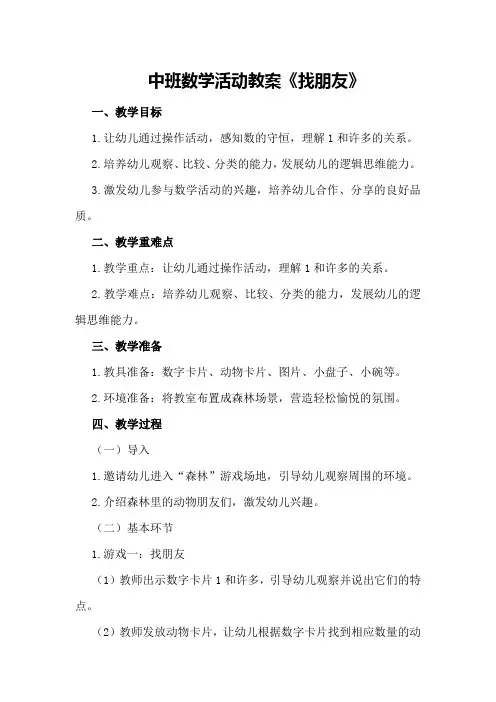 中班数学活动教案《找朋友》

一、教学目标

1.让幼儿通过操作活动，感知数的守恒，理解1和许多的关系。

2.培养幼儿观察、比较、分类的能力，发展幼儿的逻辑思维能力。

3.激发幼儿参与数学活动的兴趣，培养幼儿合作、分享的良好品质。

二、教学重难点

1.教学重点：让幼儿通过操作活动，理解1和许多的关系。

2.教学难点：培养幼儿观察、比较、分类的能力，发展幼儿的逻辑思维能力。

三、教学准备

1.教具准备：数字卡片、动物卡片、图片、小盘子、小碗等。

2.环境准备：将教室布置成森林场景，营造轻松愉悦的氛围。

四、教学过程

（一）导入

1.邀请幼儿进入“森林”游戏场地，引导幼儿观察周围的环境。

2.介绍森林里的动物朋友们，激发幼儿兴趣。

（二）基本环节

1.游戏一：找朋友

（1）教师出示数字卡片1和许多，引导幼儿观察并说出它们的特点。

（2）教师发放动物卡片，让幼儿根据数字卡片找到相应数量的动